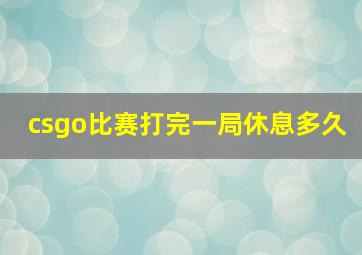 csgo比赛打完一局休息多久